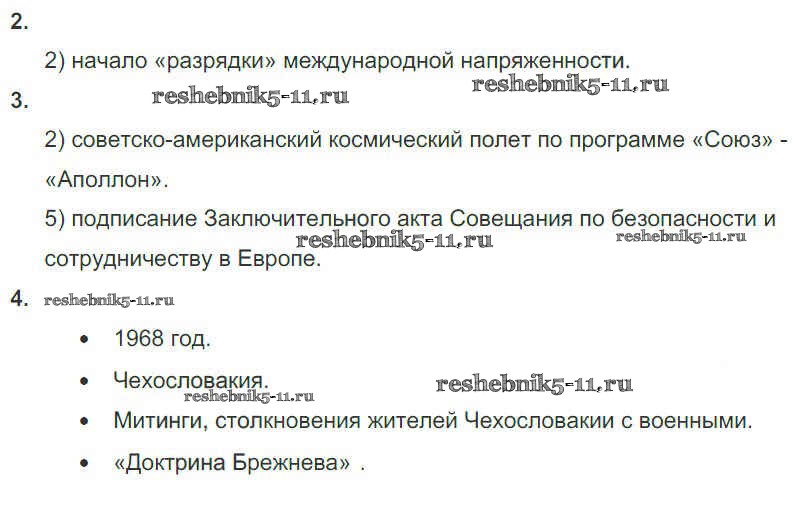 2.

2) начало «разрядки» международной напряженности.

3.

2) советско-американский космический полет по программе «Союз» - «Аполлон».

5) подписание Заключительного акта Совещания по безопасности и сотрудничеству в Европе.

4.

• 1968 год.

• Чехословакия.

• Митинги, столкновения жителей Чехословакии с военными.

• «Доктрина Брежнева» .

reshebnik5-11.ru